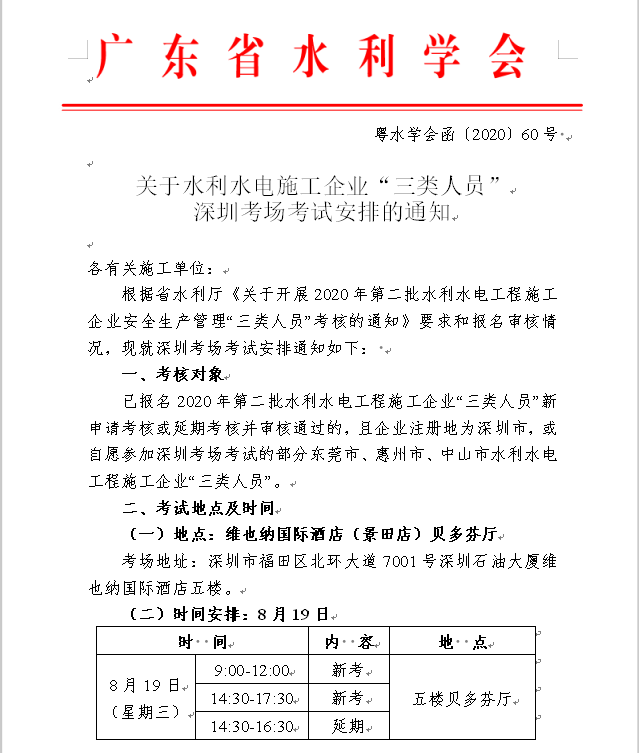 广东省水利学会

粤水学会函〔2020〕60号

关于水利水电施工企业“三类人员”
深圳考场考试安排的通知

各有关施工单位：

根据省水利厅《关于开展2020年第二批水利水电工程施工企业安全生产管理“三类人员”考核的通知》要求和报名审核情况，现就深圳考场考试安排通知如下：

一、考核对象

已报名2020年第二批水利水电工程施工企业“三类人员”新申请考核或延期考核并审核通过的，且企业注册地为深圳市，或自愿参加深圳考场考试的部分东莞市、惠州市、中山市水利水电工程施工企业“三类人员”。

二、考试地点及时间

（一）地点：维也纳国际酒店（景田店）贝多芬厅

考场地址：深圳市福田区北环大道7001号深圳石油大厦维也纳国际酒店五楼。

（二）时间安排：8月19日

| 时　间 | | 内　容 | 地　点 |
|---|---|---|---|
| 8月19日（星期三） | 9:00-12:00 | 新考 | 五楼贝多芬厅 |
| | 14:30-17:30 | 新考 | |
| | 14:30-16:30 | 延期 | |